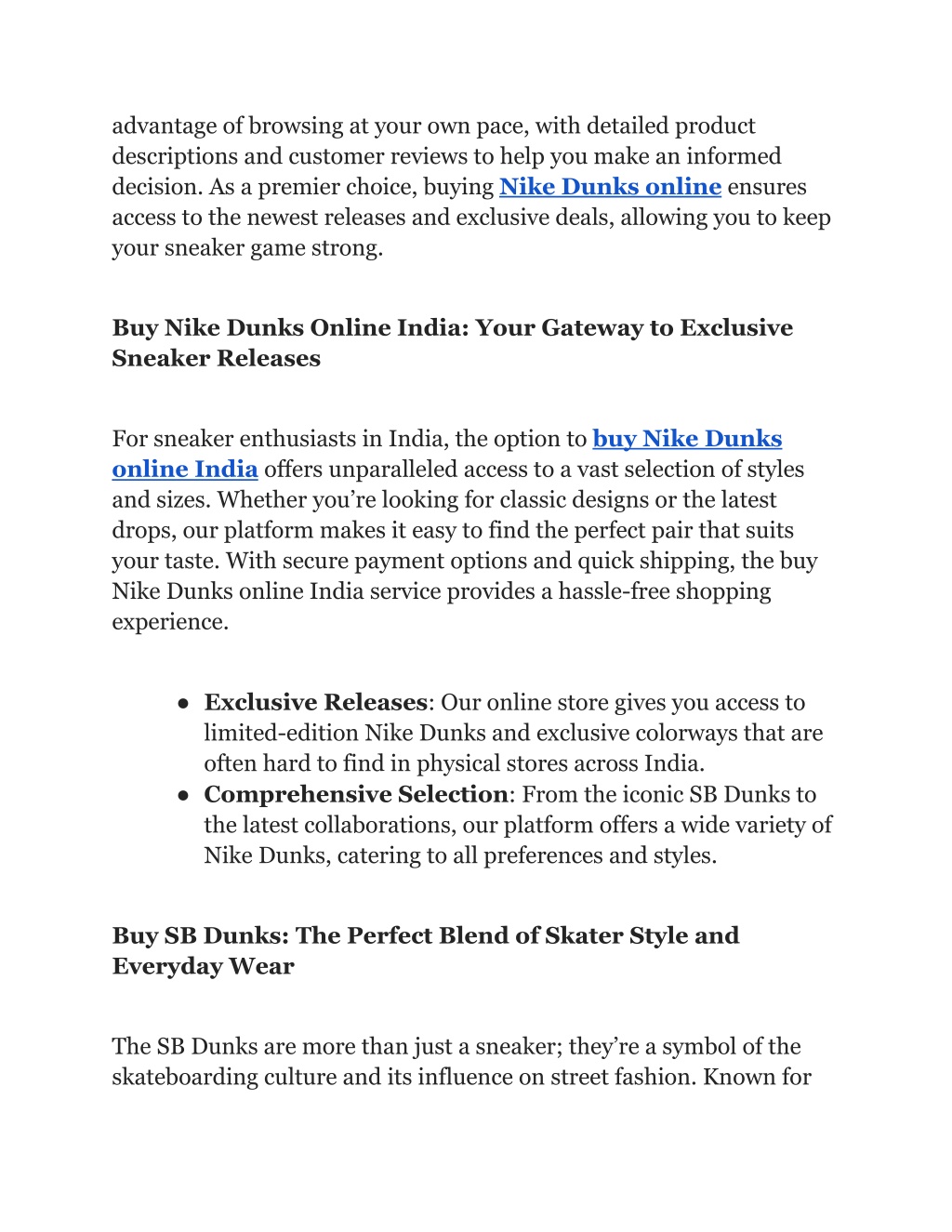 advantage of browsing at your own pace, with detailed product descriptions and customer reviews to help you make an informed decision. As a premier choice, buying Nike Dunks online ensures access to the newest releases and exclusive deals, allowing you to keep your sneaker game strong.

Buy Nike Dunks Online India: Your Gateway to Exclusive Sneaker Releases

For sneaker enthusiasts in India, the option to buy Nike Dunks online India offers unparalleled access to a vast selection of styles and sizes. Whether you’re looking for classic designs or the latest drops, our platform makes it easy to find the perfect pair that suits your taste. With secure payment options and quick shipping, the buy Nike Dunks online India service provides a hassle-free shopping experience.

● Exclusive Releases: Our online store gives you access to limited-edition Nike Dunks and exclusive colorways that are often hard to find in physical stores across India.
● Comprehensive Selection: From the iconic SB Dunks to the latest collaborations, our platform offers a wide variety of Nike Dunks, catering to all preferences and styles.

Buy SB Dunks: The Perfect Blend of Skater Style and Everyday Wear

The SB Dunks are more than just a sneaker; they’re a symbol of the skateboarding culture and its influence on street fashion. Known for